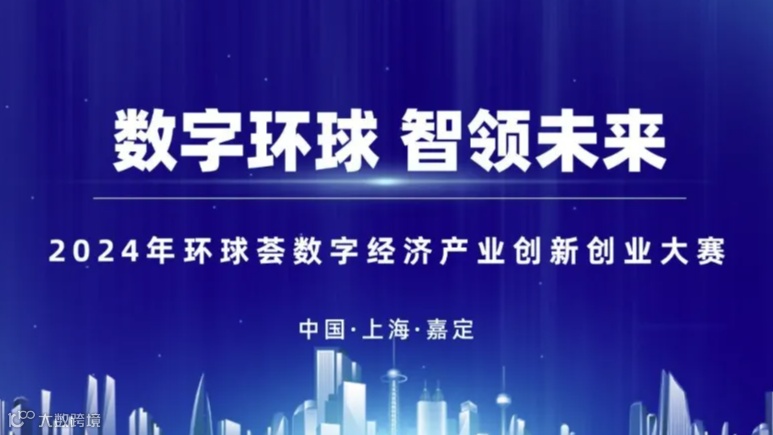 数字环球 智领未来

2024年环球荟数字经济产业创新创业大赛

中国·上海·嘉定

大数跨境